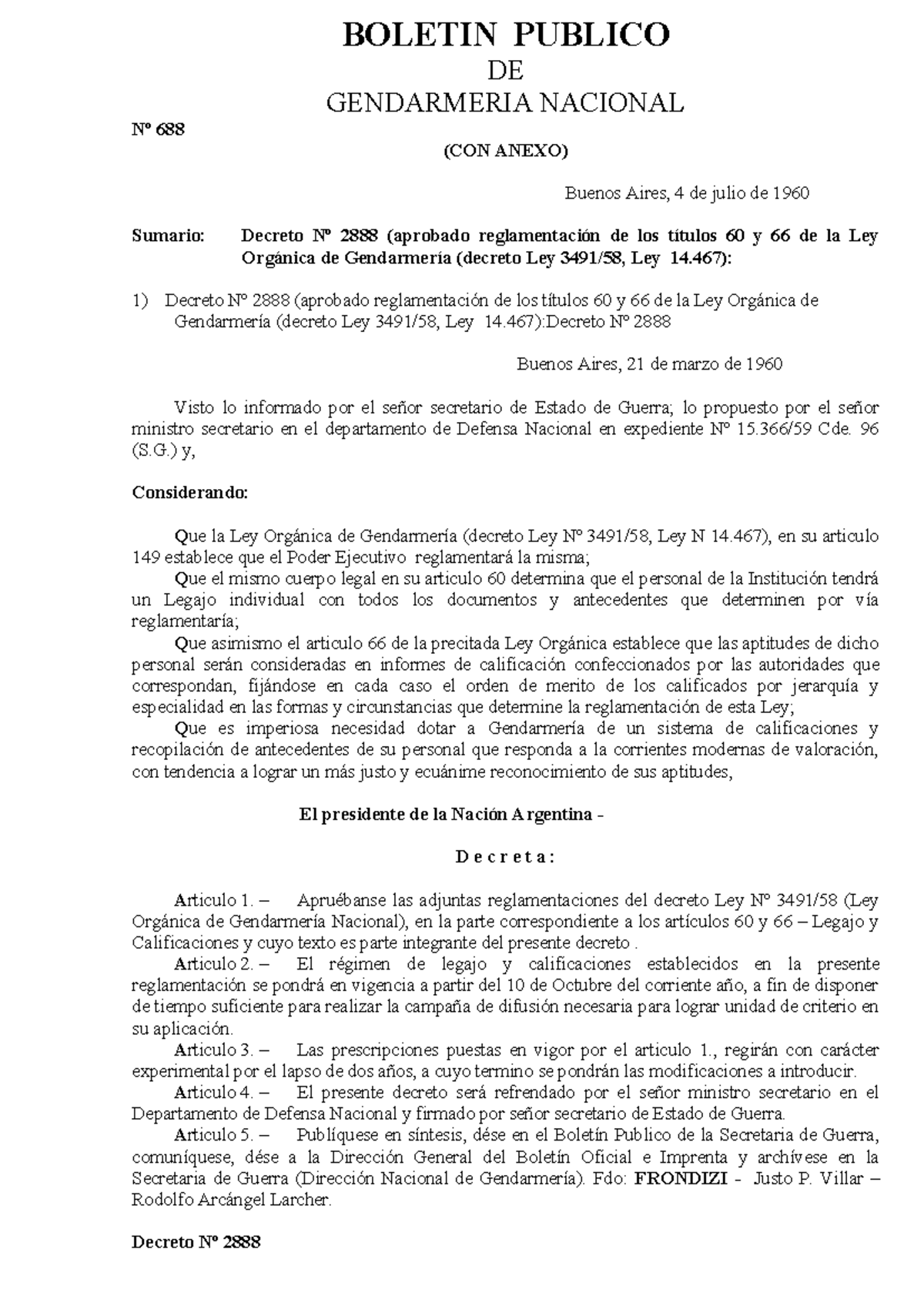 BOLETIN PUBLICO
DE
GENDARMERIA NACIONAL

Nº 688

(CON ANEXO)

Buenos Aires, 4 de julio de 1960

Sumario: Decreto Nº 2888 (aprobado reglamentación de los títulos 60 y 66 de la Ley Orgánica de Gendarmería (decreto Ley 3491/58, Ley 14.467):

1) Decreto Nº 2888 (aprobado reglamentación de los títulos 60 y 66 de la Ley Orgánica de Gendarmería (decreto Ley 3491/58, Ley 14.467):Decreto Nº 2888

Buenos Aires, 21 de marzo de 1960

Visto lo informado por el señor secretario de Estado de Guerra; lo propuesto por el señor ministro secretario en el departamento de Defensa Nacional en expediente Nº 15.366/59 Cde. 96 (S.G.) y,

Considerando:

Que la Ley Orgánica de Gendarmería (decreto Ley Nº 3491/58, Ley N 14.467), en su articulo 149 establece que el Poder Ejecutivo reglamentará la misma;
Que el mismo cuerpo legal en su articulo 60 determina que el personal de la Institución tendrá un Legajo individual con todos los documentos y antecedentes que determinen por vía reglamentaría;
Que asimismo el articulo 66 de la precitada Ley Orgánica establece que las aptitudes de dicho personal serán consideradas en informes de calificación confeccionados por las autoridades que correspondan, fijándose en cada caso el orden de merito de los calificados por jerarquía y especialidad en las formas y circunstancias que determine la reglamentación de esta Ley;
Que es imperiosa necesidad dotar a Gendarmería de un sistema de calificaciones y recopilación de antecedentes de su personal que responda a la corrientes modernas de valoración, con tendencia a lograr un más justo y ecuánime reconocimiento de sus aptitudes,

El presidente de la Nación Argentina -

D e c r e t a :

Articulo 1. – Apruébanse las adjuntas reglamentaciones del decreto Ley Nº 3491/58 (Ley Orgánica de Gendarmería Nacional), en la parte correspondiente a los artículos 60 y 66 – Legajo y Calificaciones y cuyo texto es parte integrante del presente decreto .
Articulo 2. – El régimen de legajo y calificaciones establecidos en la presente reglamentación se pondrá en vigencia a partir del 10 de Octubre del corriente año, a fin de disponer de tiempo suficiente para realizar la campaña de difusión necesaria para lograr unidad de criterio en su aplicación.
Articulo 3. – Las prescripciones puestas en vigor por el articulo 1., regirán con carácter experimental por el lapso de dos años, a cuyo termino se pondrán las modificaciones a introducir.
Articulo 4. – El presente decreto será refrendado por el señor ministro secretario en el Departamento de Defensa Nacional y firmado por señor secretario de Estado de Guerra.
Articulo 5. – Publíquese en síntesis, dése en el Boletín Publico de la Secretaria de Guerra, comuníquese, dése a la Dirección General del Boletín Oficial e Imprenta y archívese en la Secretaria de Guerra (Dirección Nacional de Gendarmería). Fdo: FRONDIZI - Justo P. Villar – Rodolfo Arcángel Larcher.

Decreto Nº 2888